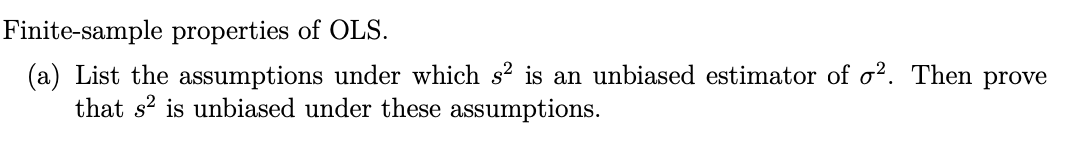 Finite-sample properties of OLS.

(a) List the assumptions under which $s^2$ is an unbiased estimator of $\sigma^2$. Then prove that $s^2$ is unbiased under these assumptions.